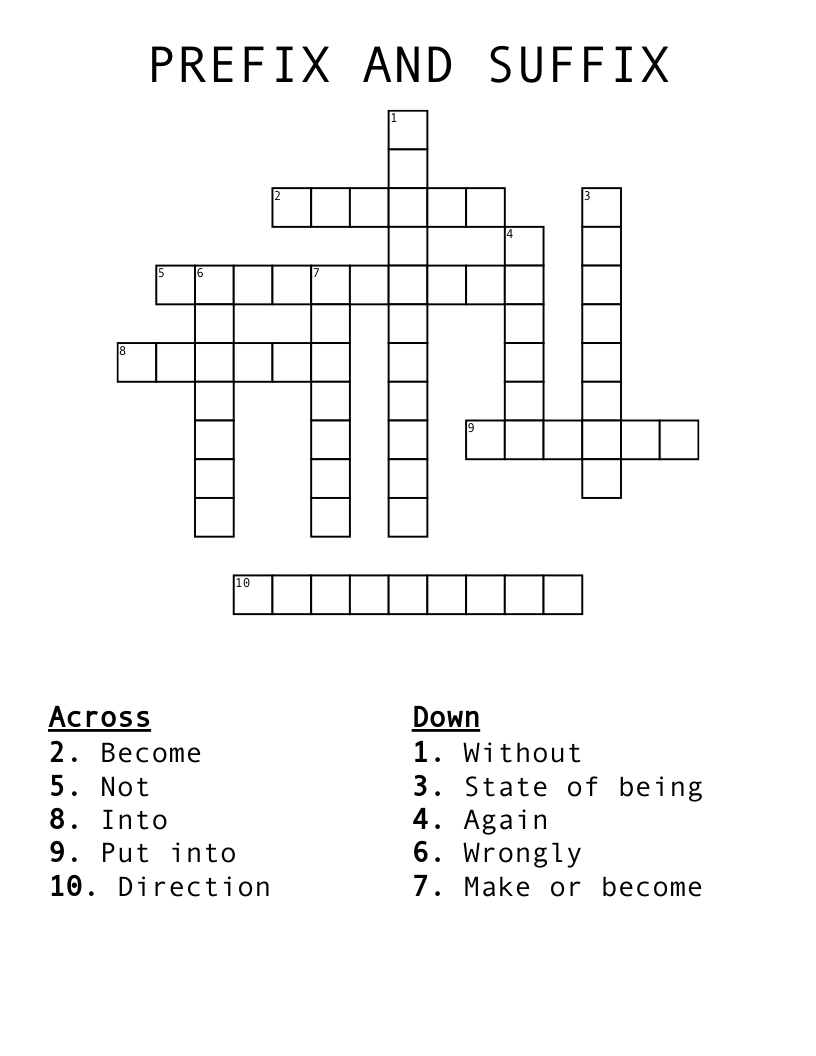 PREFIX AND SUFFIX

1
2
3
4
5
6
7
8
9
10

Across
2. Become
5. Not
8. Into
9. Put into
10. Direction

Down
1. Without
3. State of being
4. Again
6. Wrongly
7. Make or become